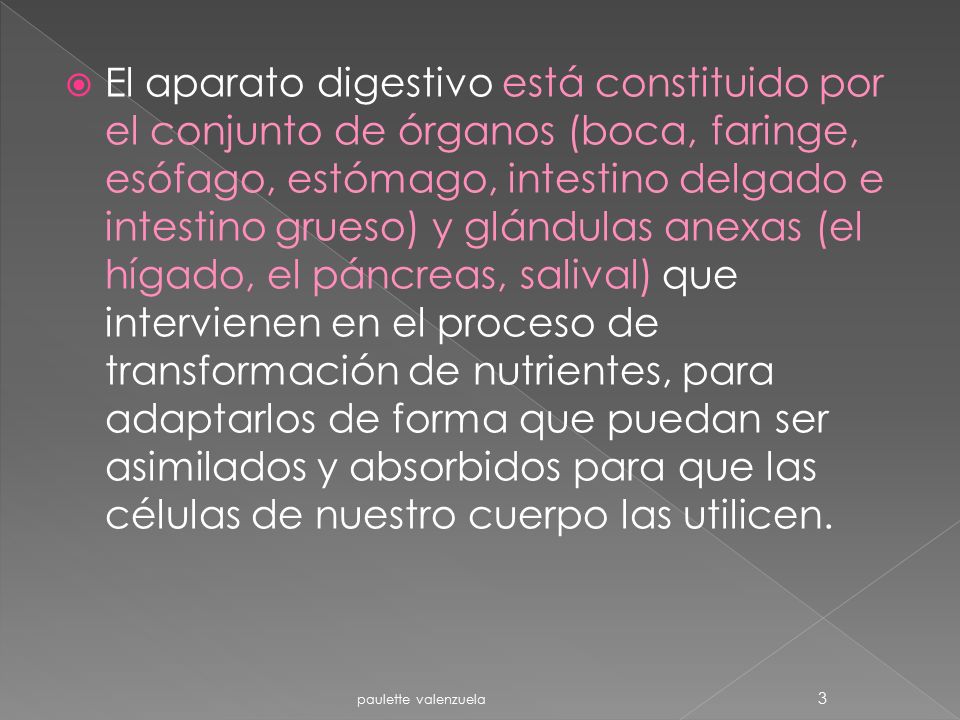 El aparato digestivo está constituido por el conjunto de órganos (boca, faringe, esófago, estómago, intestino delgado e intestino grueso) y glándulas anexas (el hígado, el páncreas, salival) que intervienen en el proceso de transformación de nutrientes, para adaptarlos de forma que puedan ser asimilados y absorbidos para que las células de nuestro cuerpo las utilicen.

paulette valenzuela

3